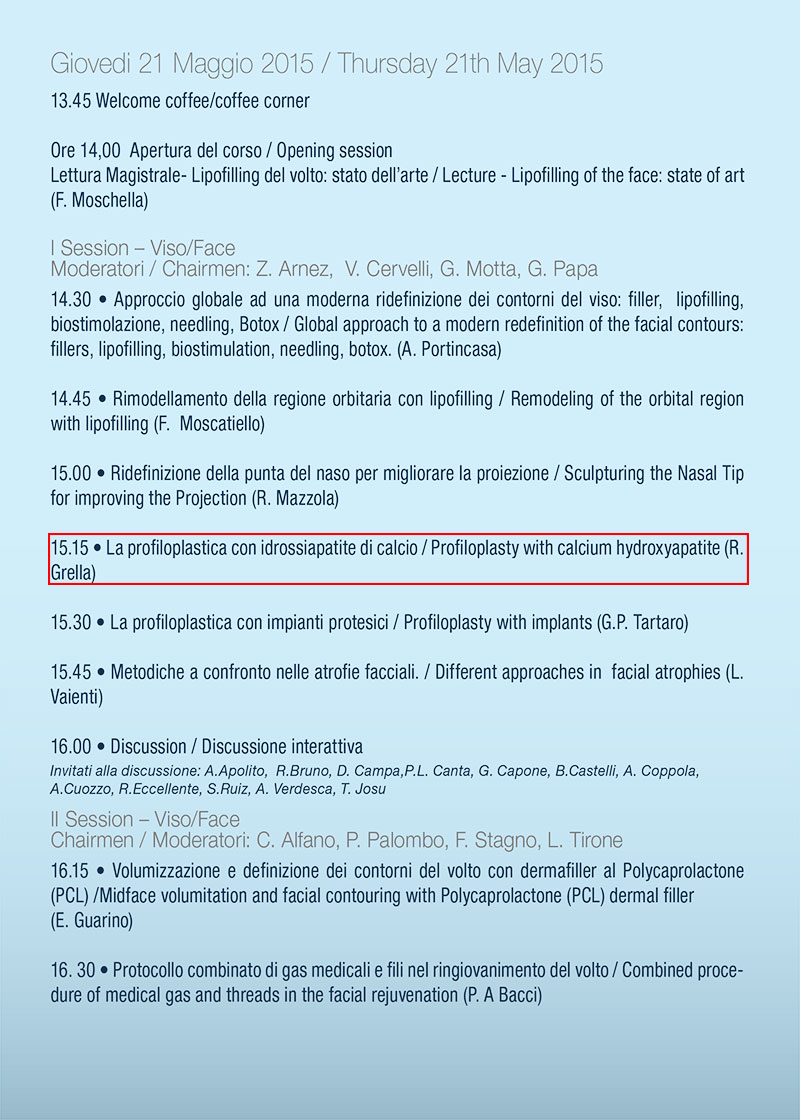 Giovedi 21 Maggio 2015 / Thursday 21th May 2015

13.45 Welcome coffee/coffee corner

Ore 14,00 Apertura del corso / Opening session
Lettura Magistrale- Lipofilling del volto: stato dell'arte / Lecture - Lipofilling of the face: state of art (F. Moschella)

I Session – Viso/Face
Moderatori / Chairmen: Z. Arnez, V. Cervelli, G. Motta, G. Papa

14.30 • Approccio globale ad una moderna ridefinizione dei contorni del viso: filler, lipofilling, biostimolazione, needling, Botox / Global approach to a modern redefinition of the facial contours: fillers, lipofilling, biostimulation, needling, botox. (A. Portincasa)

14.45 • Rimodellamento della regione orbitaria con lipofilling / Remodeling of the orbital region with lipofilling (F. Moscatiello)

15.00 • Ridefinizione della punta del naso per migliorare la proiezione / Sculpturing the Nasal Tip for improving the Projection (R. Mazzola)

15.15 • La profiloplastica con idrossiapatite di calcio / Profiloplasty with calcium hydroxyapatite (R. Grella)

15.30 • La profiloplastica con impianti protesici / Profiloplasty with implants (G.P. Tartaro)

15.45 • Metodiche a confronto nelle atrofie facciali. / Different approaches in facial atrophies (L. Vaienti)

16.00 • Discussion / Discussione interattiva
Invitati alla discussione: A.Apolito, R.Bruno, D. Campa,P.L. Canta, G. Capone, B.Castelli, A. Coppola, A.Cuozzo, R.Eccellente, S.Ruiz, A. Verdesca, T. Josu

II Session – Viso/Face
Chairmen / Moderatori: C. Alfano, P. Palombo, F. Stagno, L. Tirone

16.15 • Volumizzazione e definizione dei contorni del volto con dermafiller al Polycaprolactone (PCL) /Midface volumitation and facial contouring with Polycaprolactone (PCL) dermal filler (E. Guarino)

16. 30 • Protocollo combinato di gas medicali e fili nel ringiovanimento del volto / Combined procedure of medical gas and threads in the facial rejuvenation (P. A Bacci)